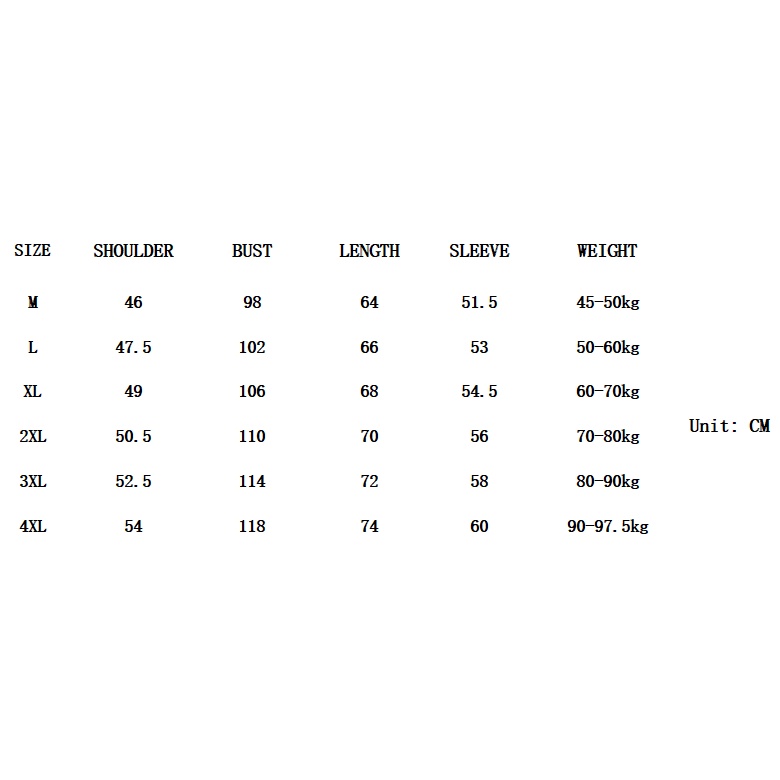 | SIZE | SHOULDER | BUST | LENGTH | SLEEVE | WEIGHT |
|---|---|---|---|---|---|
| M | 46 | 98 | 64 | 51.5 | 45-50kg |
| L | 47.5 | 102 | 66 | 53 | 50-60kg |
| XL | 49 | 106 | 68 | 54.5 | 60-70kg |
| 2XL | 50.5 | 110 | 70 | 56 | 70-80kg |
| 3XL | 52.5 | 114 | 72 | 58 | 80-90kg |
| 4XL | 54 | 118 | 74 | 60 | 90-97.5kg |

Unit: CM